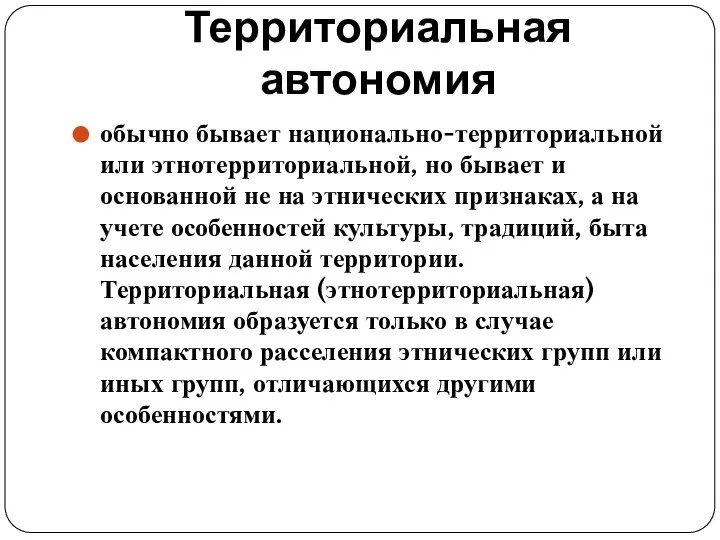 Территориальная автономия

обычно бывает национально-территориальной или этнотерриториальной, но бывает и основанной не на этнических признаках, а на учете особенностей культуры, традиций, быта населения данной территории. Территориальная (этнотерриториальная) автономия образуется только в случае компактного расселения этнических групп или иных групп, отличающихся другими особенностями.